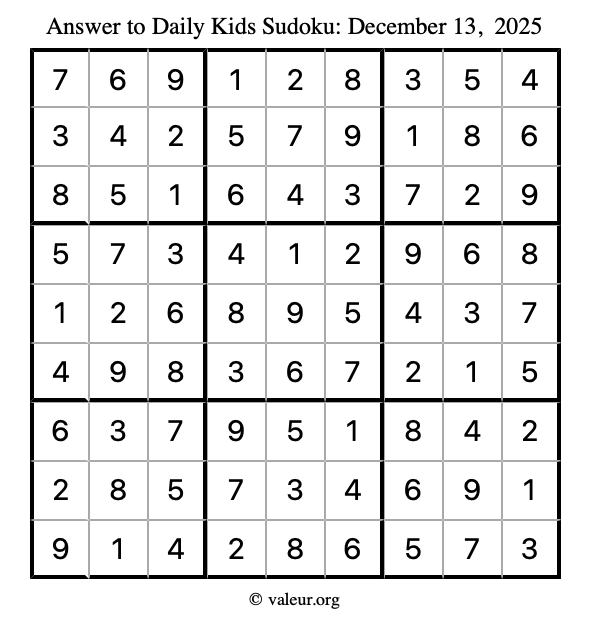 Answer to Daily Kids Sudoku: December 13, 2025

| | | | | | | | | |
|---|---|---|---|---|---|---|---|---|
| 7 | 6 | 9 | 1 | 2 | 8 | 3 | 5 | 4 |
| 3 | 4 | 2 | 5 | 7 | 9 | 1 | 8 | 6 |
| 8 | 5 | 1 | 6 | 4 | 3 | 7 | 2 | 9 |
| 5 | 7 | 3 | 4 | 1 | 2 | 9 | 6 | 8 |
| 1 | 2 | 6 | 8 | 9 | 5 | 4 | 3 | 7 |
| 4 | 9 | 8 | 3 | 6 | 7 | 2 | 1 | 5 |
| 6 | 3 | 7 | 9 | 5 | 1 | 8 | 4 | 2 |
| 2 | 8 | 5 | 7 | 3 | 4 | 6 | 9 | 1 |
| 9 | 1 | 4 | 2 | 8 | 6 | 5 | 7 | 3 |

© valeur.org